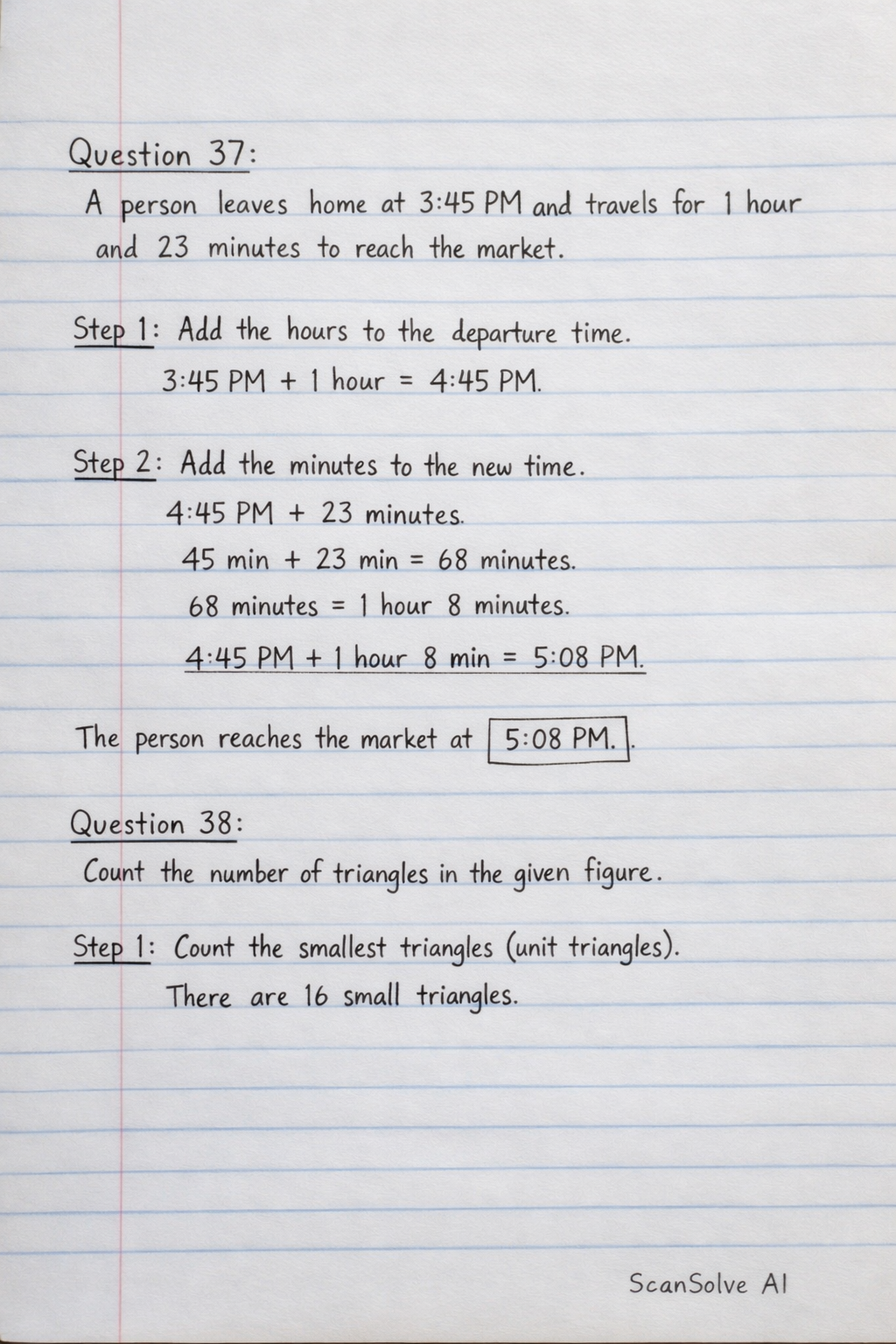 Question 37:

A person leaves home at 3:45 PM and travels for 1 hour and 23 minutes to reach the market.

Step 1: Add the hours to the departure time.
3:45 PM + 1 hour = 4:45 PM.

Step 2: Add the minutes to the new time.
4:45 PM + 23 minutes.
45 min + 23 min = 68 minutes.
68 minutes = 1 hour 8 minutes.
4:45 PM + 1 hour 8 min = 5:08 PM.

The person reaches the market at 5:08 PM.

Question 38:

Count the number of triangles in the given figure.

Step 1: Count the smallest triangles (unit triangles).
There are 16 small triangles.

ScanSolve AI